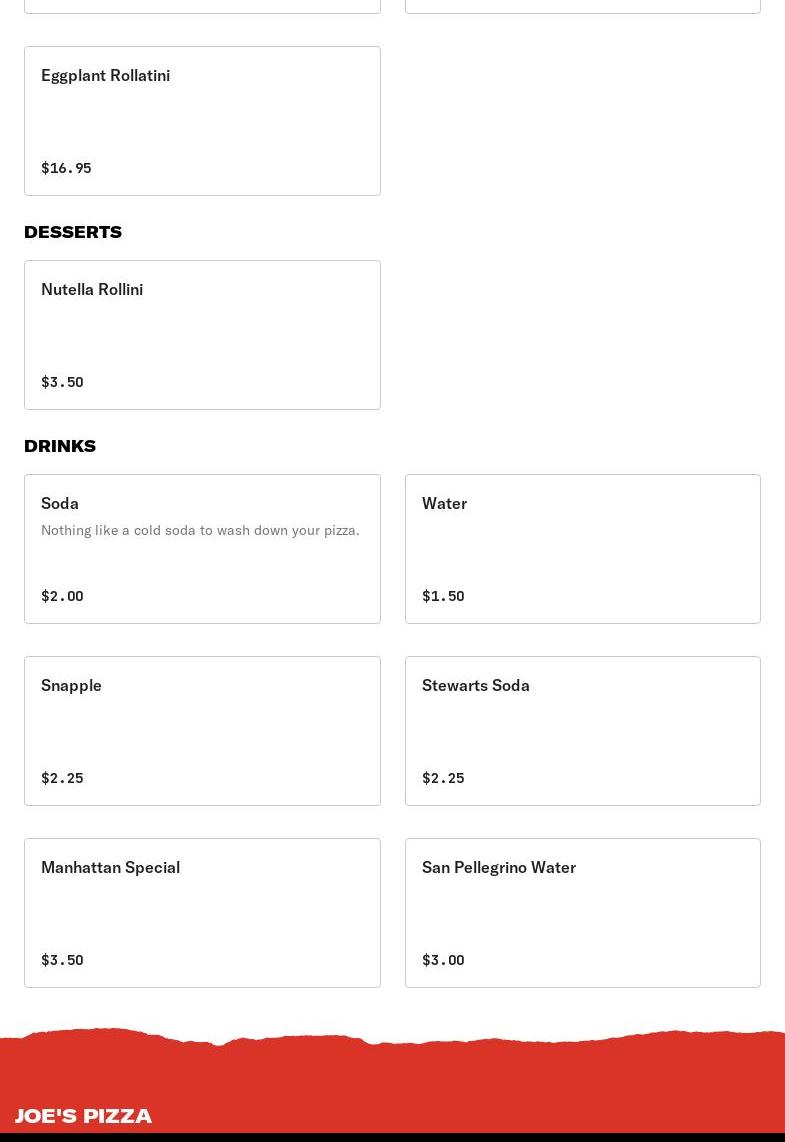 Eggplant Rollatini

$16.95

DESSERTS

Nutella Rollini

$3.50

DRINKS

Soda

Nothing like a cold soda to wash down your pizza.

$2.00

Water

$1.50

Snapple

$2.25

Stewarts Soda

$2.25

Manhattan Special

$3.50

San Pellegrino Water

$3.00

JOE'S PIZZA